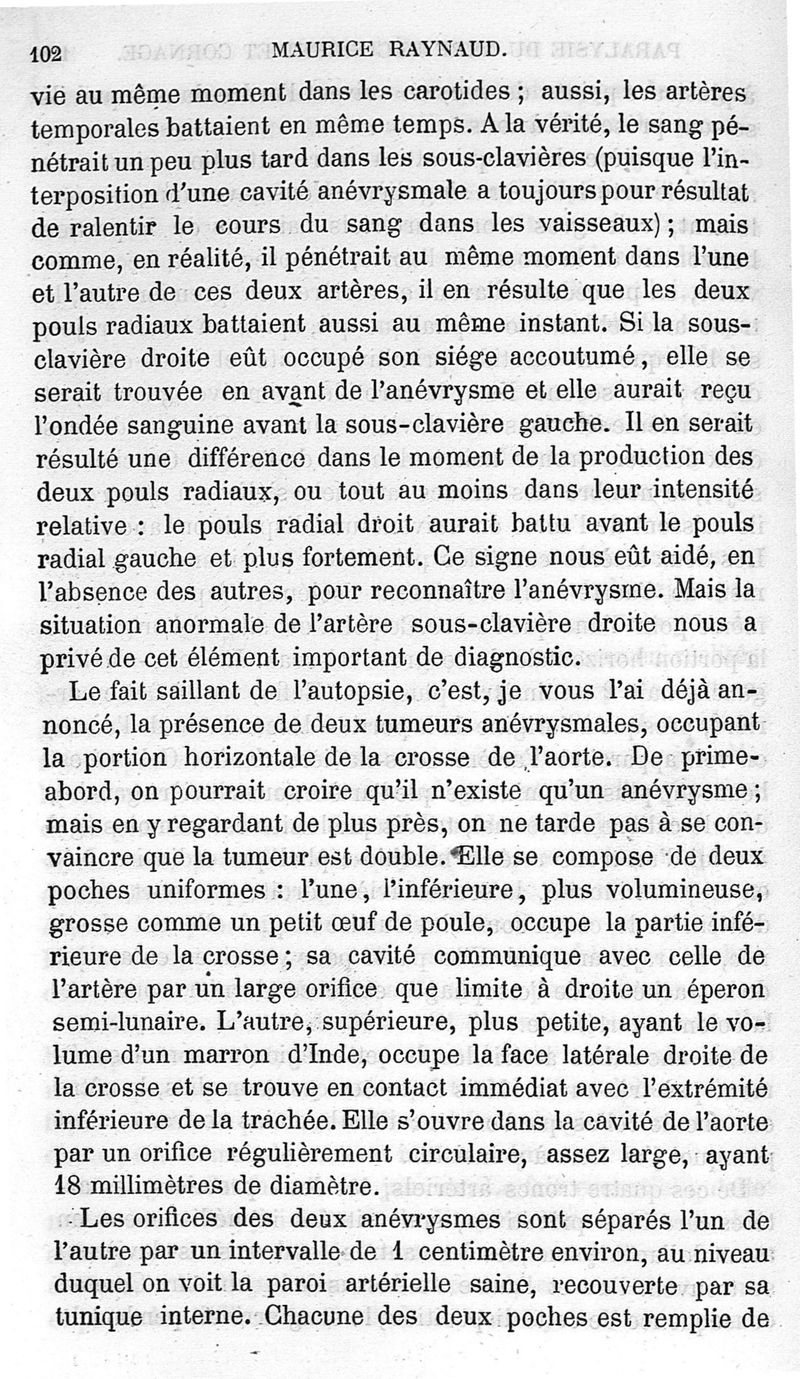 102 MAURICE RAYNAUD.

vie au même moment dans les carotides ; aussi, les artères temporales battaient en même temps. A la vérité, le sang pénétrait un peu plus tard dans les sous-clavières (puisque l'interposition d'une cavité anévrysmale a toujours pour résultat de ralentir le cours du sang dans les vaisseaux) ; mais comme, en réalité, il pénétrait au même moment dans l'une et l'autre de ces deux artères, il en résulte que les deux pouls radiaux battaient aussi au même instant. Si la sous-clavière droite eût occupé son siége accoutumé, elle se serait trouvée en avant de l'anévrysme et elle aurait reçu l'ondée sanguine avant la sous-clavière gauche. Il en serait résulté une différence dans le moment de la production des deux pouls radiaux, ou tout au moins dans leur intensité relative : le pouls radial droit aurait battu avant le pouls radial gauche et plus fortement. Ce signe nous eût aidé, en l'absence des autres, pour reconnaître l'anévrysme. Mais la situation anormale de l'artère sous-clavière droite nous a privé de cet élément important de diagnostic.

Le fait saillant de l'autopsie, c'est, je vous l'ai déjà annoncé, la présence de deux tumeurs anévrysmales, occupant la portion horizontale de la crosse de l'aorte. De prime-abord, on pourrait croire qu'il n'existe qu'un anévrysme ; mais en y regardant de plus près, on ne tarde pas à se convaincre que la tumeur est double. Elle se compose de deux poches uniformes : l'une, l'inférieure, plus volumineuse, grosse comme un petit œuf de poule, occupe la partie inférieure de la crosse ; sa cavité communique avec celle de l'artère par un large orifice que limite à droite un éperon semi-lunaire. L'autre, supérieure, plus petite, ayant le volume d'un marron d'Inde, occupe la face latérale droite de la crosse et se trouve en contact immédiat avec l'extrémité inférieure de la trachée. Elle s'ouvre dans la cavité de l'aorte par un orifice régulièrement circulaire, assez large, ayant 18 millimètres de diamètre.

Les orifices des deux anévrysmes sont séparés l'un de l'autre par un intervalle de 1 centimètre environ, au niveau duquel on voit la paroi artérielle saine, recouverte par sa tunique interne. Chacune des deux poches est remplie de